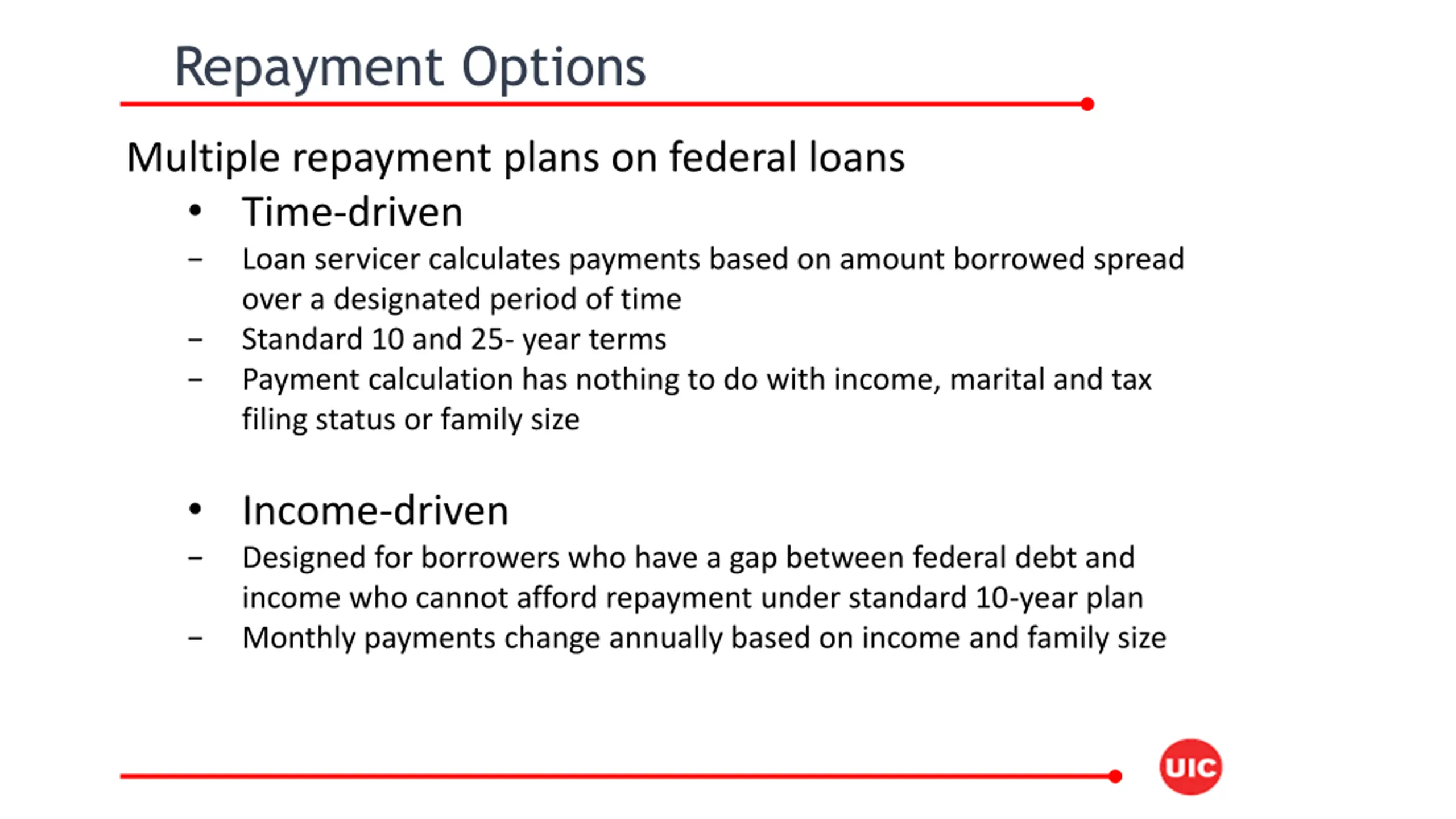 Repayment Options

Multiple repayment plans on federal loans

• Time-driven

– Loan servicer calculates payments based on amount borrowed spread over a designated period of time

– Standard 10 and 25- year terms

– Payment calculation has nothing to do with income, marital and tax filing status or family size

• Income-driven

– Designed for borrowers who have a gap between federal debt and income who cannot afford repayment under standard 10-year plan

– Monthly payments change annually based on income and family size

UIC